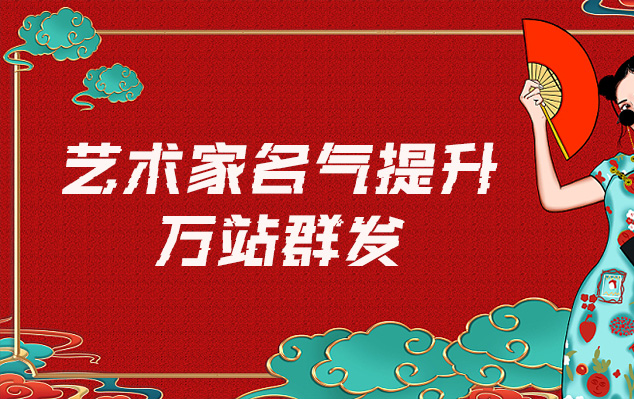 艺术家名气提升
万站群发